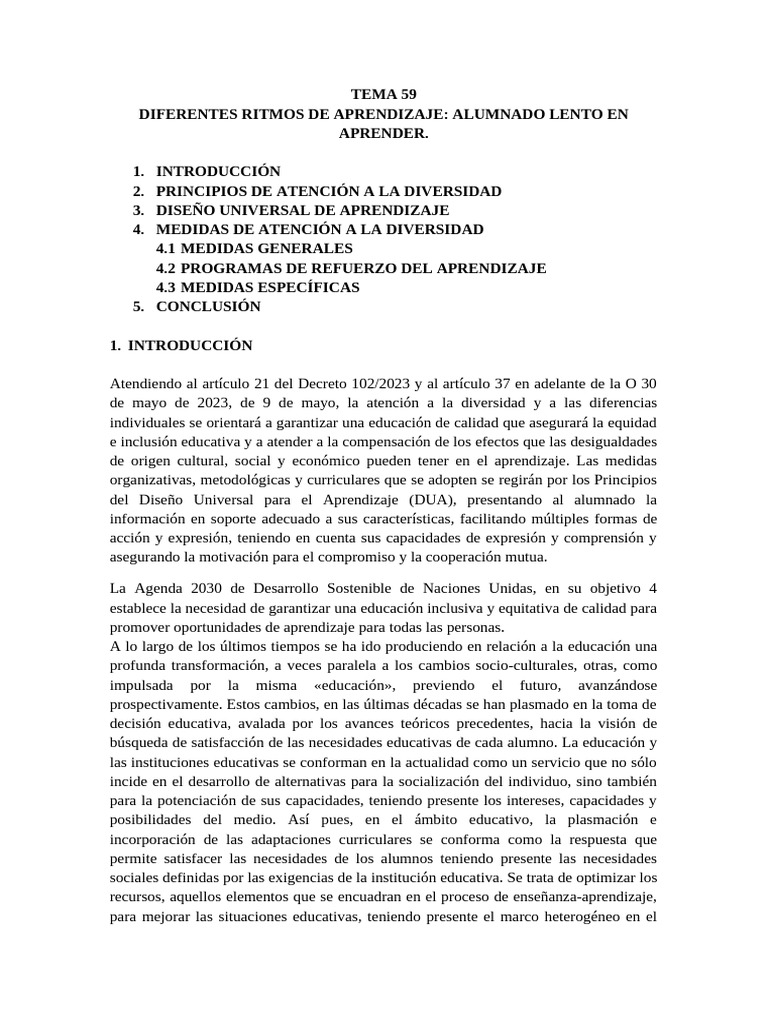 TEMA 59
DIFERENTES RITMOS DE APRENDIZAJE: ALUMNADO LENTO EN APRENDER.

1. INTRODUCCIÓN
2. PRINCIPIOS DE ATENCIÓN A LA DIVERSIDAD
3. DISEÑO UNIVERSAL DE APRENDIZAJE
4. MEDIDAS DE ATENCIÓN A LA DIVERSIDAD
4.1 MEDIDAS GENERALES
4.2 PROGRAMAS DE REFUERZO DEL APRENDIZAJE
4.3 MEDIDAS ESPECÍFICAS
5. CONCLUSIÓN

1. INTRODUCCIÓN

Atendiendo al artículo 21 del Decreto 102/2023 y al artículo 37 en adelante de la O 30 de mayo de 2023, de 9 de mayo, la atención a la diversidad y a las diferencias individuales se orientará a garantizar una educación de calidad que asegurará la equidad e inclusión educativa y a atender a la compensación de los efectos que las desigualdades de origen cultural, social y económico pueden tener en el aprendizaje. Las medidas organizativas, metodológicas y curriculares que se adopten se regirán por los Principios del Diseño Universal para el Aprendizaje (DUA), presentando al alumnado la información en soporte adecuado a sus características, facilitando múltiples formas de acción y expresión, teniendo en cuenta sus capacidades de expresión y comprensión y asegurando la motivación para el compromiso y la cooperación mutua.

La Agenda 2030 de Desarrollo Sostenible de Naciones Unidas, en su objetivo 4 establece la necesidad de garantizar una educación inclusiva y equitativa de calidad para promover oportunidades de aprendizaje para todas las personas.
A lo largo de los últimos tiempos se ha ido produciendo en relación a la educación una profunda transformación, a veces paralela a los cambios socio-culturales, otras, como impulsada por la misma «educación», previendo el futuro, avanzándose prospectivamente. Estos cambios, en las últimas décadas se han plasmado en la toma de decisión educativa, avalada por los avances teóricos precedentes, hacia la visión de búsqueda de satisfacción de las necesidades educativas de cada alumno. La educación y las instituciones educativas se conforman en la actualidad como un servicio que no sólo incide en el desarrollo de alternativas para la socialización del individuo, sino también para la potenciación de sus capacidades, teniendo presente los intereses, capacidades y posibilidades del medio. Así pues, en el ámbito educativo, la plasmación e incorporación de las adaptaciones curriculares se conforma como la respuesta que permite satisfacer las necesidades de los alumnos teniendo presente las necesidades sociales definidas por las exigencias de la institución educativa. Se trata de optimizar los recursos, aquellos elementos que se encuadran en el proceso de enseñanza-aprendizaje, para mejorar las situaciones educativas, teniendo presente el marco heterogéneo en el